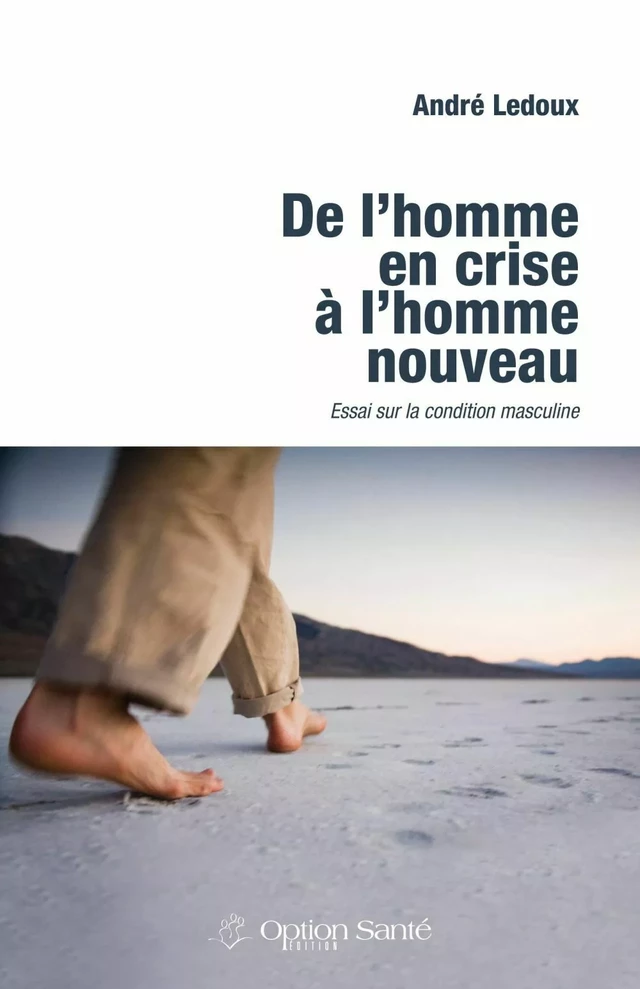 André Ledoux

De l'homme en crise à l'homme nouveau

Essai sur la condition masculine

Option Santé
ÉDITION